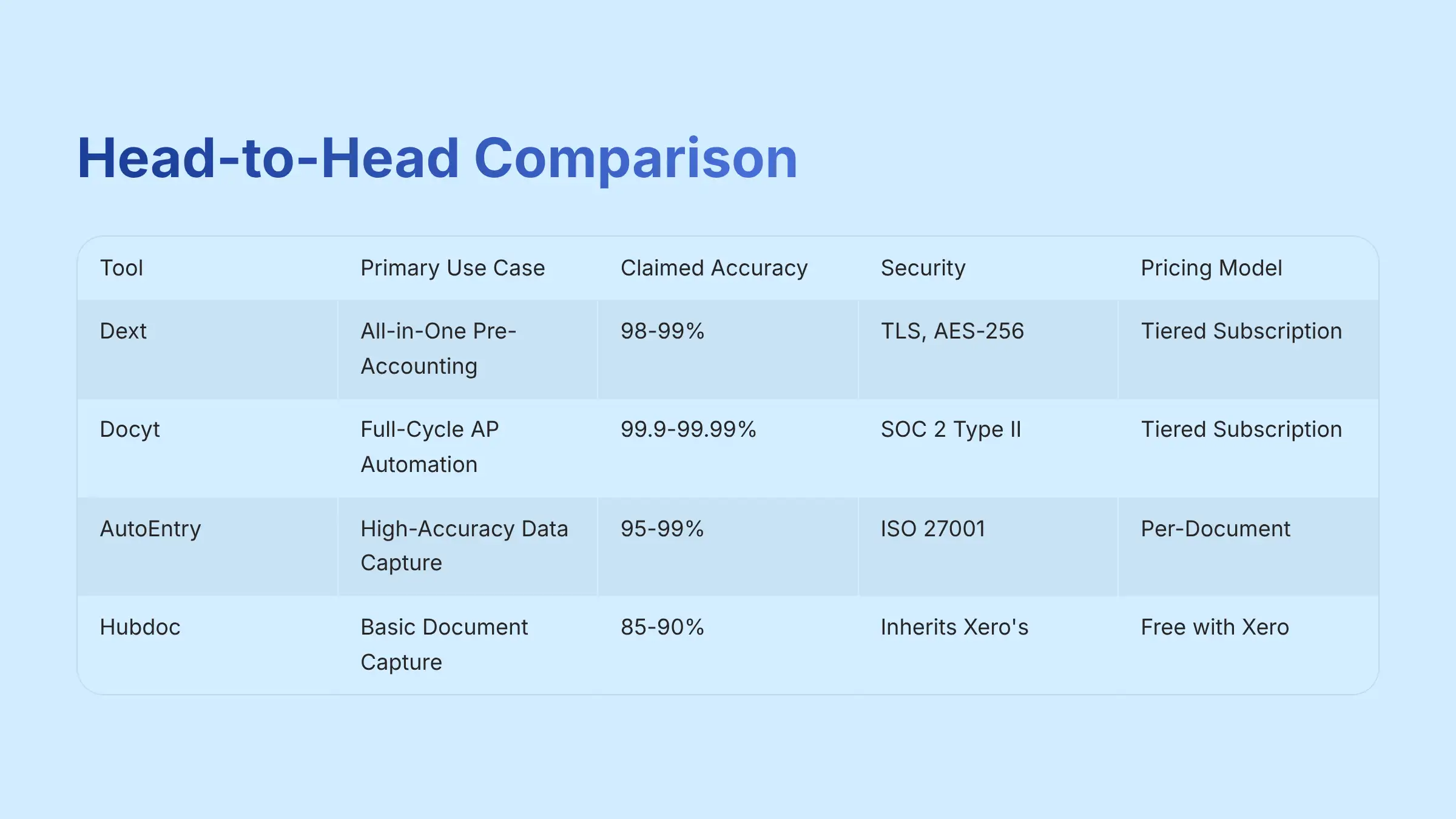 Head-to-Head Comparison

| Tool | Primary Use Case | Claimed Accuracy | Security | Pricing Model |
|---|---|---|---|---|
| Dext | All-in-One Pre-Accounting | 98-99% | TLS, AES-256 | Tiered Subscription |
| Docyt | Full-Cycle AP Automation | 99.9-99.99% | SOC 2 Type II | Tiered Subscription |
| AutoEntry | High-Accuracy Data Capture | 95-99% | ISO 27001 | Per-Document |
| Hubdoc | Basic Document Capture | 85-90% | Inherits Xero's | Free with Xero |